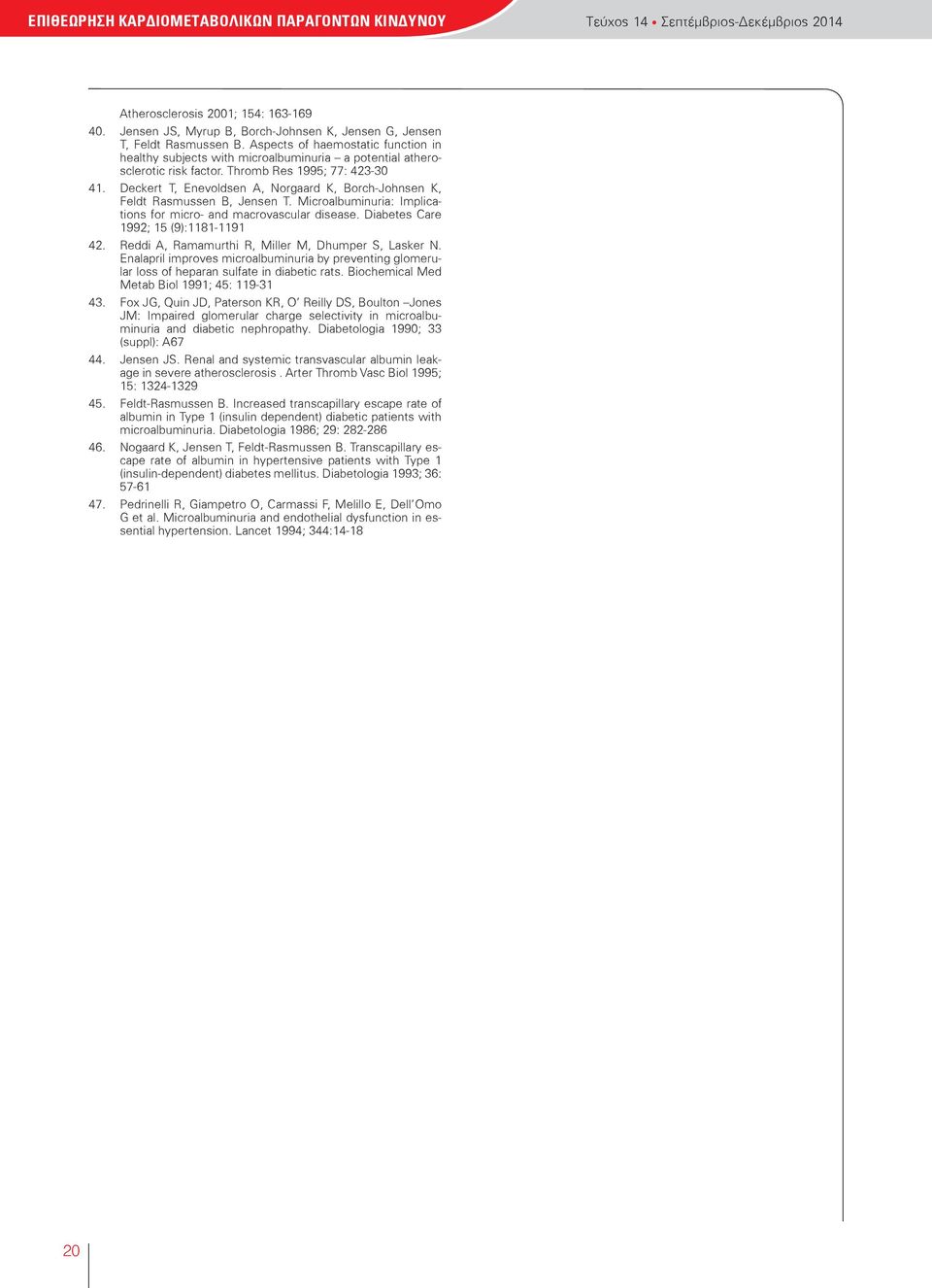 ΕΠΙΘΕΩΡΗΣΗ ΚΑΡΔΙΟΜΕΤΑΒΟΛΙΚΩΝ ΠΑΡΑΓΟΝΤΩΝ ΚΙΝΔΥΝΟΥ

Τεύχος 14 • Σεπτέμβριος-Δεκέμβριος 2014

Atherosclerosis 2001; 154: 163-169

40. Jensen JS, Myrup B, Borch-Johnsen K, Jensen G, Jensen T, Feldt Rasmussen B. Aspects of haemostatic function in healthy subjects with microalbuminuria – a potential atherosclerotic risk factor. Thromb Res 1995; 77: 423-30

41. Deckert T, Enevoldsen A, Norgaard K, Borch-Johnsen K, Feldt Rasmussen B, Jensen T. Microalbuminuria: Implications for micro- and macrovascular disease. Diabetes Care 1992; 15 (9):1181-1191

42. Reddi A, Ramamurthi R, Miller M, Dhumper S, Lasker N. Enalapril improves microalbuminuria by preventing glomerular loss of heparan sulfate in diabetic rats. Biochemical Med Metab Biol 1991; 45: 119-31

43. Fox JG, Quin JD, Paterson KR, O' Reilly DS, Boulton –Jones JM: Impaired glomerular charge selectivity in microalbuminuria and diabetic nephropathy. Diabetologia 1990; 33 (suppl): A67

44. Jensen JS. Renal and systemic transvascular albumin leakage in severe atherosclerosis . Arter Thromb Vasc Biol 1995; 15: 1324-1329

45. Feldt-Rasmussen B. Increased transcapillary escape rate of albumin in Type 1 (insulin dependent) diabetic patients with microalbuminuria. Diabetologia 1986; 29: 282-286

46. Nogaard K, Jensen T, Feldt-Rasmussen B. Transcapillary escape rate of albumin in hypertensive patients with Type 1 (insulin-dependent) diabetes mellitus. Diabetologia 1993; 36: 57-61

47. Pedrinelli R, Giampetro O, Carmassi F, Melillo E, Dell'Omo G et al. Microalbuminuria and endothelial dysfunction in essential hypertension. Lancet 1994; 344:14-18

20